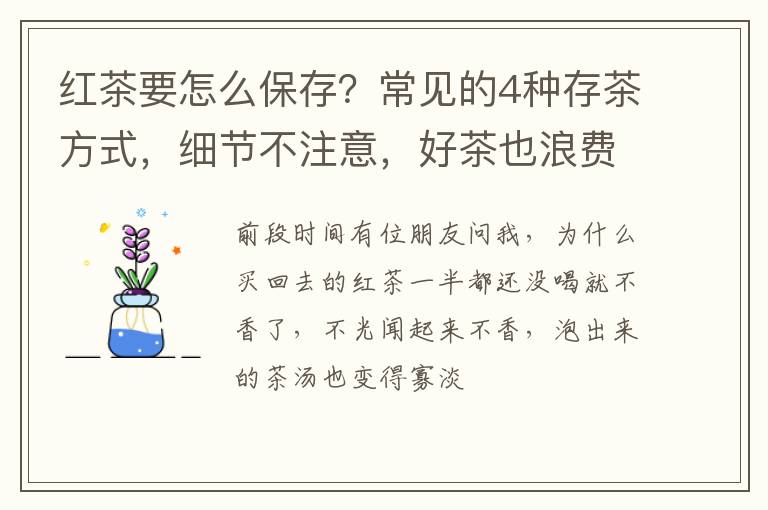 红茶要怎么保存？常见的4种存茶方式，细节不注意，好茶也浪费

前段时间有位朋友问我，为什么买回去的红茶一半都还没喝就不香了，不光闻起来不香，泡出来的茶汤也变得寡淡